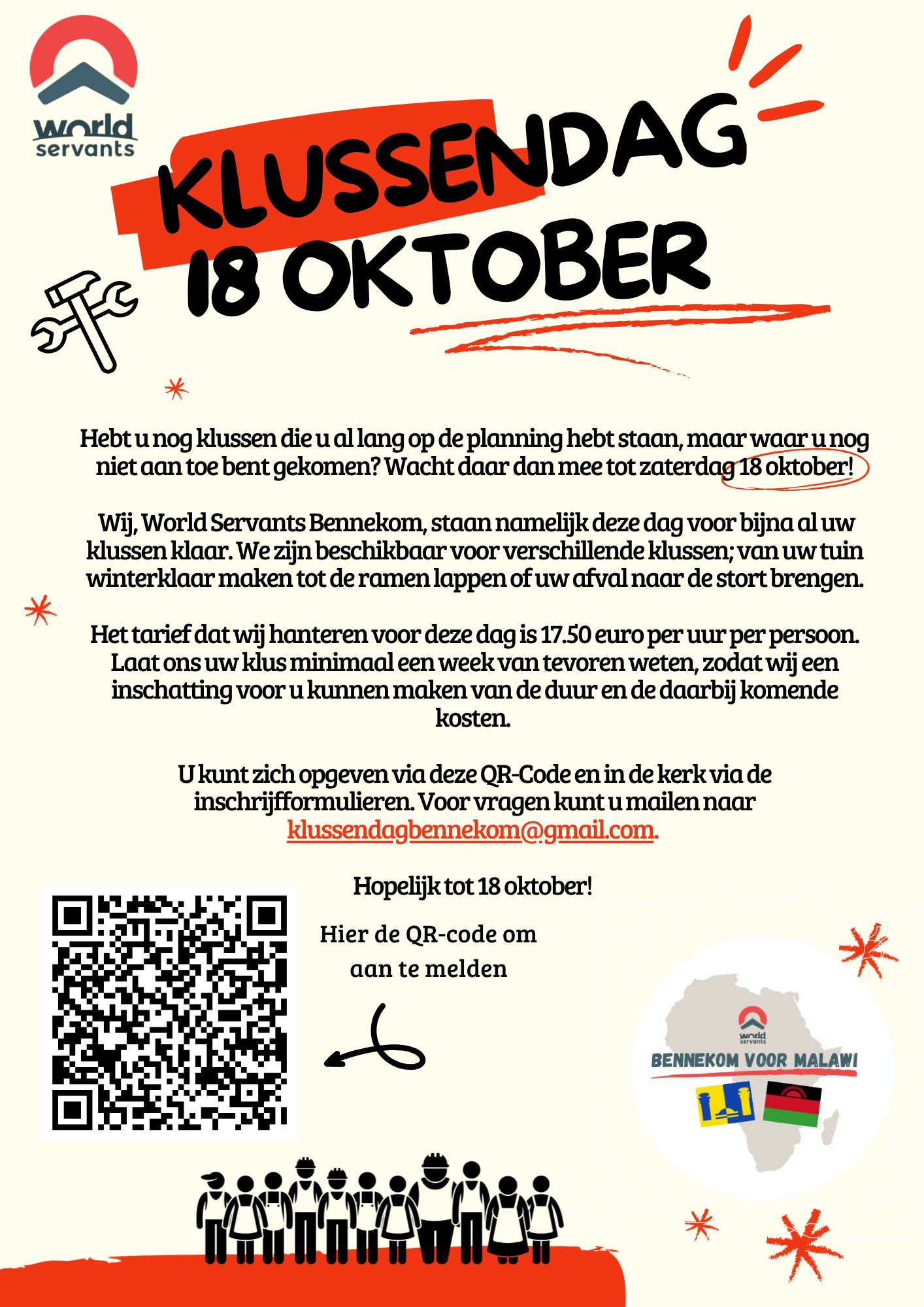 world servants

KLUSSENDAG 18 OKTOBER

Hebt u nog klussen die u al lang op de planning hebt staan, maar waar u nog niet aan toe bent gekomen? Wacht daar dan mee tot zaterdag 18 oktober!

Wij, World Servants Bennekom, staan namelijk deze dag voor bijna al uw klussen klaar. We zijn beschikbaar voor verschillende klussen; van uw tuin winterklaar maken tot de ramen lappen of uw afval naar de stort brengen.

Het tarief dat wij hanteren voor deze dag is 17.50 euro per uur per persoon. Laat ons uw klus minimaal een week van tevoren weten, zodat wij een inschatting voor u kunnen maken van de duur en de daarbij komende kosten.

U kunt zich opgeven via deze QR-Code en in de kerk via de inschrijfformulieren. Voor vragen kunt u mailen naar klussendagbennekom@gmail.com.

Hopelijk tot 18 oktober!

Hier de QR-code om aan te melden

world servants
BENNEKOM VOOR MALAWI